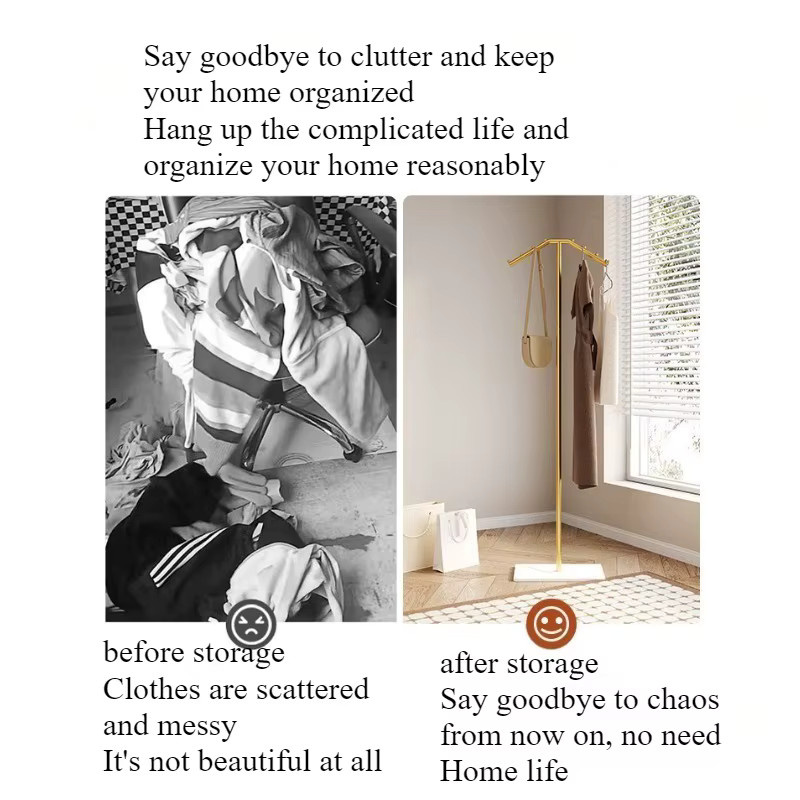 Say goodbye to clutter and keep your home organized
Hang up the complicated life and organize your home reasonably

before storage
Clothes are scattered and messy
It's not beautiful at all

after storage
Say goodbye to chaos from now on, no need
Home life